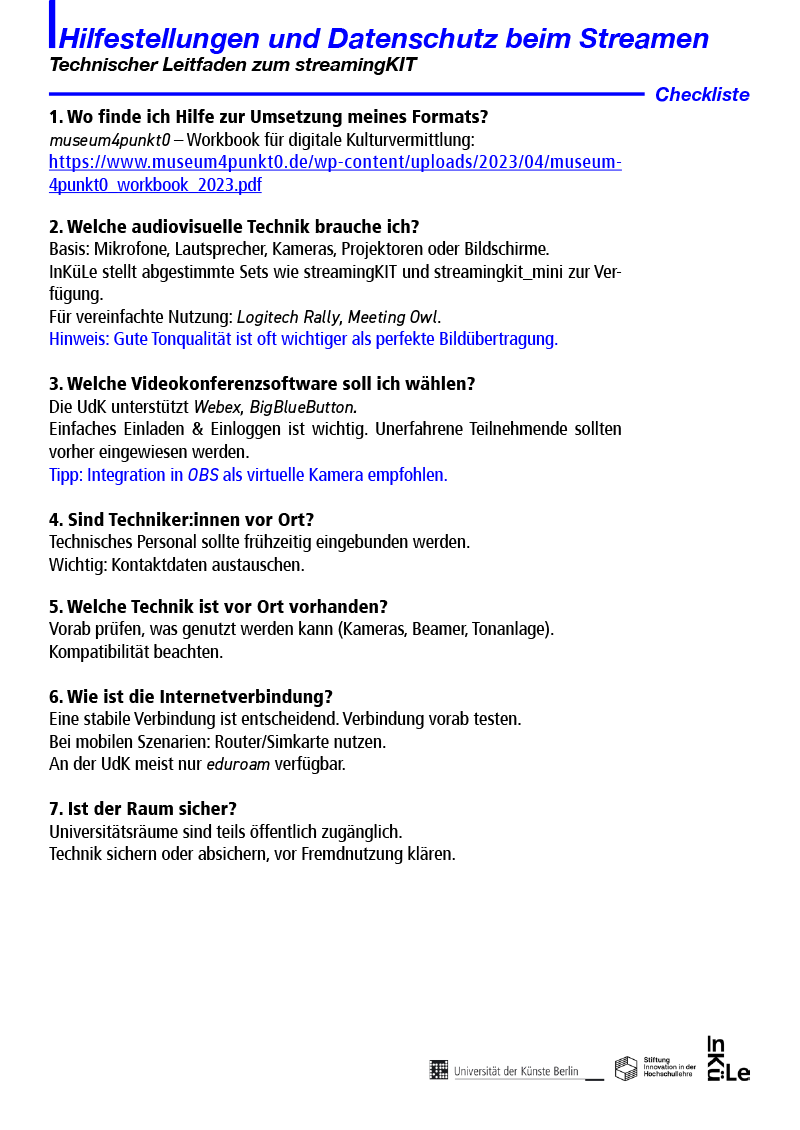 Hilfestellungen und Datenschutz beim Streamen
Technischer Leitfaden zum streamingKIT

Checkliste

1. Wo finde ich Hilfe zur Umsetzung meines Formats?
museum4punkt0 – Workbook für digitale Kulturvermittlung: https://www.museum4punkt0.de/wp-content/uploads/2023/04/museum-4punkt0_workbook_2023.pdf

2. Welche audiovisuelle Technik brauche ich?
Basis: Mikrofone, Lautsprecher, Kameras, Projektoren oder Bildschirme.
InKüLe stellt abgestimmte Sets wie streamingKIT und streamingkit_mini zur Verfügung.
Für vereinfachte Nutzung: Logitech Rally, Meeting Owl.
Hinweis: Gute Tonqualität ist oft wichtiger als perfekte Bildübertragung.

3. Welche Videokonferenzsoftware soll ich wählen?
Die UdK unterstützt Webex, BigBlueButton.
Einfaches Einladen & Einloggen ist wichtig. Unerfahrene Teilnehmende sollten vorher eingewiesen werden.
Tipp: Integration in OBS als virtuelle Kamera empfohlen.

4. Sind Techniker:innen vor Ort?
Technisches Personal sollte frühzeitig eingebunden werden.
Wichtig: Kontaktdaten austauschen.

5. Welche Technik ist vor Ort vorhanden?
Vorab prüfen, was genutzt werden kann (Kameras, Beamer, Tonanlage).
Kompatibilität beachten.

6. Wie ist die Internetverbindung?
Eine stabile Verbindung ist entscheidend. Verbindung vorab testen.
Bei mobilen Szenarien: Router/Simkarte nutzen.
An der UdK meist nur eduroam verfügbar.

7. Ist der Raum sicher?
Universitätsräume sind teils öffentlich zugänglich.
Technik sichern oder absichern, vor Fremdnutzung klären.

Universität der Künste Berlin
Stiftung Innovation in der Hochschullehre
InKüLe